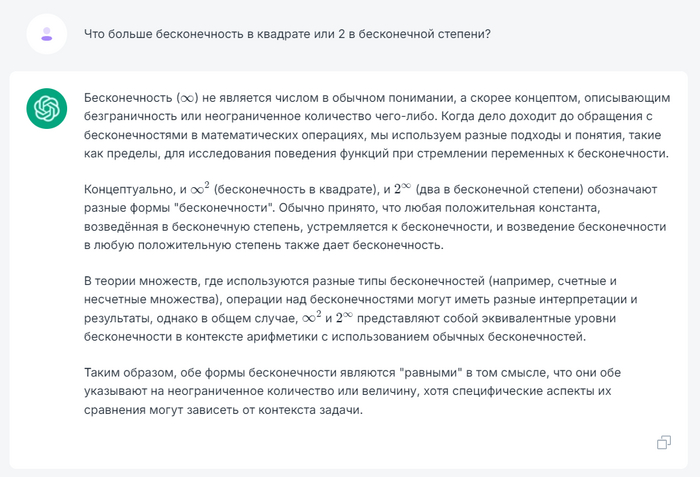 Что больше бесконечность в квадрате или 2 в бесконечной степени?

Бесконечность ($\infty$) не является числом в обычном понимании, а скорее концептом, описывающим безграничность или неограниченное количество чего-либо. Когда дело доходит до обращения с бесконечностями в математических операциях, мы используем разные подходы и понятия, такие как пределы, для исследования поведения функций при стремлении переменных к бесконечности.

Концептуально, и $\infty^2$ (бесконечность в квадрате), и $2^\infty$ (два в бесконечной степени) обозначают разные формы "бесконечности". Обычно принято, что любая положительная константа, возведённая в бесконечную степень, устремляется к бесконечности, и возведение бесконечности в любую положительную степень также дает бесконечность.

В теории множеств, где используются разные типы бесконечностей (например, счетные и несчетные множества), операции над бесконечностями могут иметь разные интерпретации и результаты, однако в общем случае, $\infty^2$ и $2^\infty$ представляют собой эквивалентные уровни бесконечности в контексте арифметики с использованием обычных бесконечностей.

Таким образом, обе формы бесконечности являются "равными" в том смысле, что они обе указывают на неограниченное количество или величину, хотя специфические аспекты их сравнения могут зависеть от контекста задачи.